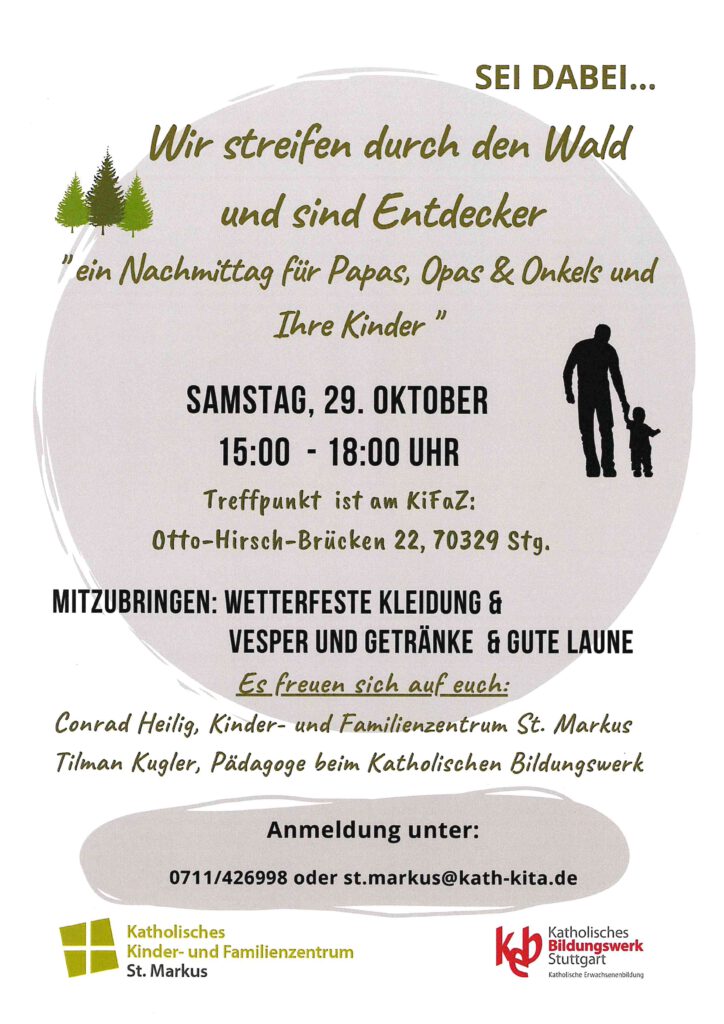 SEI DABEI...

Wir streifen durch den Wald und sind Entdecker

" ein Nachmittag für Papas, Opas & Onkels und Ihre Kinder "

SAMSTAG, 29. OKTOBER
15:00 - 18:00 UHR

Treffpunkt ist am KiFaZ:
Otto-Hirsch-Brücken 22, 70329 Stg.

MITZUBRINGEN: WETTERFESTE KLEIDUNG & VESPER UND GETRÄNKE & GUTE LAUNE

Es freuen sich auf euch:

Conrad Heilig, Kinder- und Familienzentrum St. Markus
Tilman Kugler, Pädagoge beim Katholischen Bildungswerk

Anmeldung unter:

0711/426998 oder st.markus@kath-kita.de

Katholisches Kinder- und Familienzentrum St. Markus

keb Katholisches Bildungswerk Stuttgart
Katholische Erwachsenenbildung